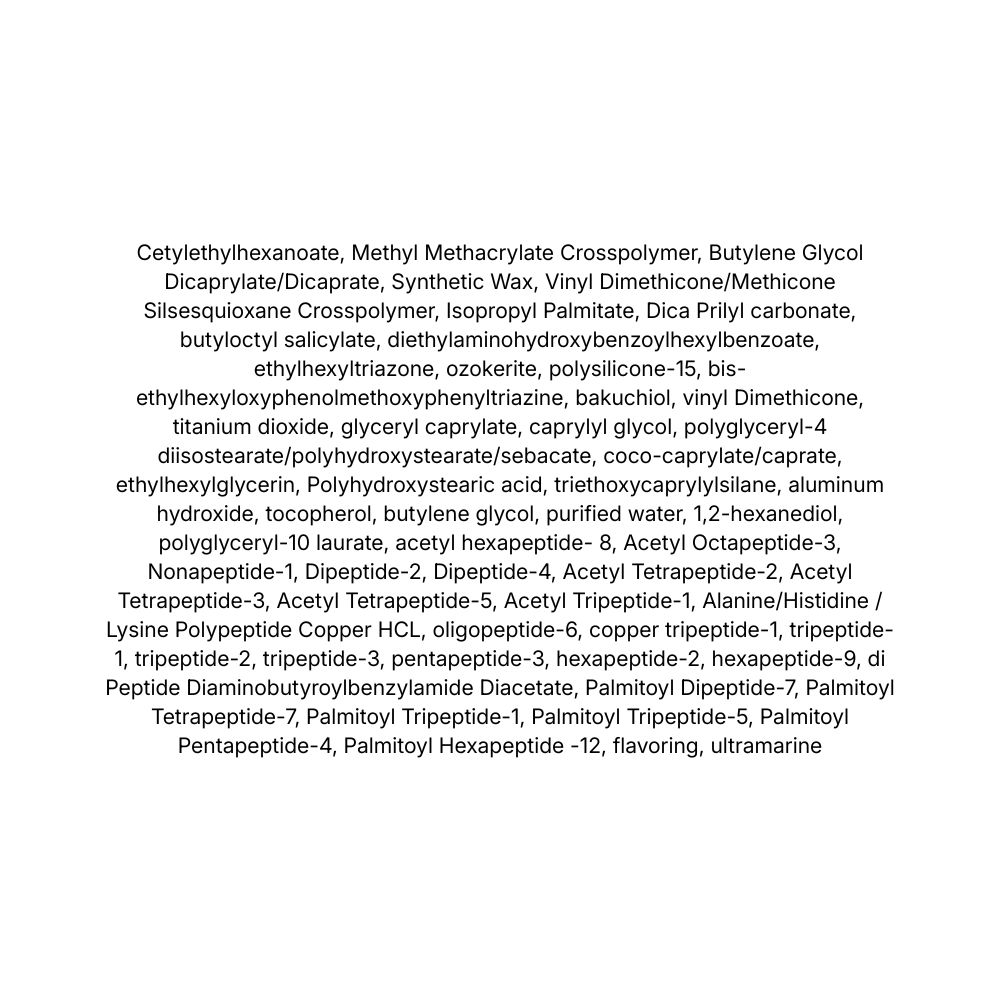 Cetylethylhexanoate, Methyl Methacrylate Crosspolymer, Butylene Glycol Dicaprylate/Dicaprate, Synthetic Wax, Vinyl Dimethicone/Methicone Silsesquioxane Crosspolymer, Isopropyl Palmitate, Dica Prilyl carbonate, butyloctyl salicylate, diethylaminohydroxybenzoylhexylbenzoate, ethylhexyltriazone, ozokerite, polysilicone-15, bis-ethylhexyloxyphenolmethoxyphenyltriazine, bakuchiol, vinyl Dimethicone, titanium dioxide, glyceryl caprylate, caprylyl glycol, polyglyceryl-4 diisostearate/polyhydroxystearate/sebacate, coco-caprylate/caprate, ethylhexylglycerin, Polyhydroxystearic acid, triethoxycaprylylsilane, aluminum hydroxide, tocopherol, butylene glycol, purified water, 1,2-hexanediol, polyglyceryl-10 laurate, acetyl hexapeptide- 8, Acetyl Octapeptide-3, Nonapeptide-1, Dipeptide-2, Dipeptide-4, Acetyl Tetrapeptide-2, Acetyl Tetrapeptide-3, Acetyl Tetrapeptide-5, Acetyl Tripeptide-1, Alanine/Histidine / Lysine Polypeptide Copper HCL, oligopeptide-6, copper tripeptide-1, tripeptide-1, tripeptide-2, tripeptide-3, pentapeptide-3, hexapeptide-2, hexapeptide-9, di Peptide Diaminobutyroylbenzylamide Diacetate, Palmitoyl Dipeptide-7, Palmitoyl Tetrapeptide-7, Palmitoyl Tripeptide-1, Palmitoyl Tripeptide-5, Palmitoyl Pentapeptide-4, Palmitoyl Hexapeptide -12, flavoring, ultramarine